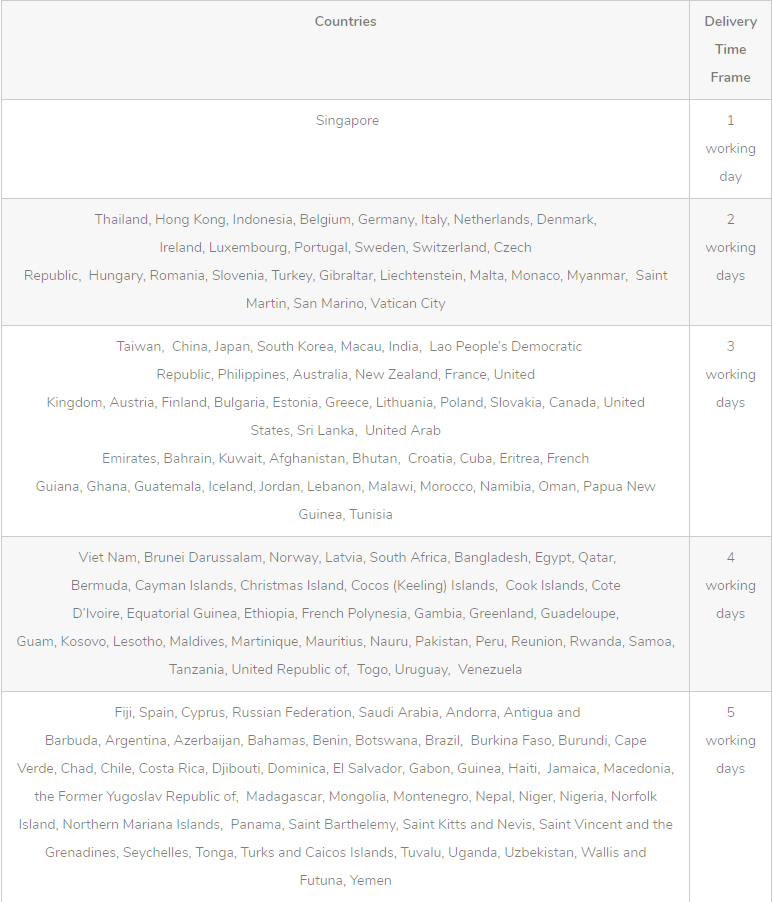 | Countries | Delivery Time Frame |
|---|---|
| Singapore | 1 working day |
| Thailand, Hong Kong, Indonesia, Belgium, Germany, Italy, Netherlands, Denmark, Ireland, Luxembourg, Portugal, Sweden, Switzerland, Czech Republic, Hungary, Romania, Slovenia, Turkey, Gibraltar, Liechtenstein, Malta, Monaco, Myanmar, Saint Martin, San Marino, Vatican City | 2 working days |
| Taiwan, China, Japan, South Korea, Macau, India, Lao People's Democratic Republic, Philippines, Australia, New Zealand, France, United Kingdom, Austria, Finland, Bulgaria, Estonia, Greece, Lithuania, Poland, Slovakia, Canada, United States, Sri Lanka, United Arab Emirates, Bahrain, Kuwait, Afghanistan, Bhutan, Croatia, Cuba, Eritrea, French Guiana, Ghana, Guatemala, Iceland, Jordan, Lebanon, Malawi, Morocco, Namibia, Oman, Papua New Guinea, Tunisia | 3 working days |
| Viet Nam, Brunei Darussalam, Norway, Latvia, South Africa, Bangladesh, Egypt, Qatar, Bermuda, Cayman Islands, Christmas Island, Cocos (Keeling) Islands, Cook Islands, Cote D'Ivoire, Equatorial Guinea, Ethiopia, French Polynesia, Gambia, Greenland, Guadeloupe, Guam, Kosovo, Lesotho, Maldives, Martinique, Mauritius, Nauru, Pakistan, Peru, Reunion, Rwanda, Samoa, Tanzania, United Republic of, Togo, Uruguay, Venezuela | 4 working days |
| Fiji, Spain, Cyprus, Russian Federation, Saudi Arabia, Andorra, Antigua and Barbuda, Argentina, Azerbaijan, Bahamas, Benin, Botswana, Brazil, Burkina Faso, Burundi, Cape Verde, Chad, Chile, Costa Rica, Djibouti, Dominica, El Salvador, Gabon, Guinea, Haiti, Jamaica, Macedonia, the Former Yugoslav Republic of, Madagascar, Mongolia, Montenegro, Nepal, Niger, Nigeria, Norfolk Island, Northern Mariana Islands, Panama, Saint Barthelemy, Saint Kitts and Nevis, Saint Vincent and the Grenadines, Seychelles, Tonga, Turks and Caicos Islands, Tuvalu, Uganda, Uzbekistan, Wallis and Futuna, Yemen | 5 working days |